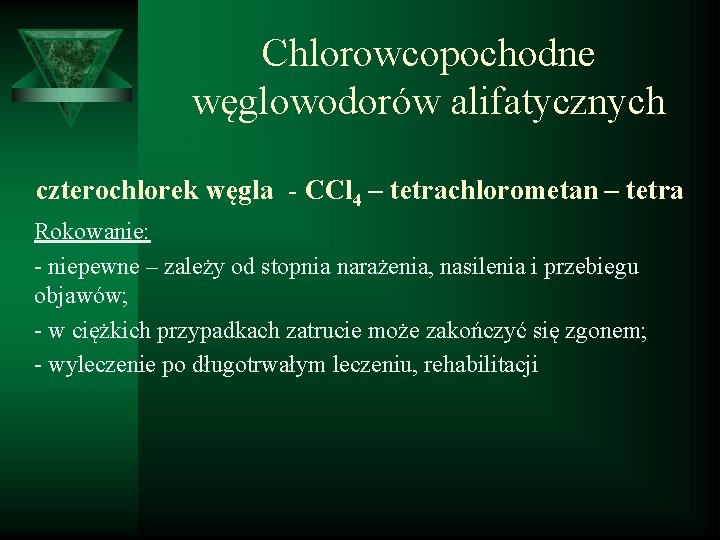 Chlorowcopochodne węglowodorów alifatycznych

czterochlorek węgla - $CCl_4$ – tetrachlorometan – tetra

Rokowanie:

- niepewne – zależy od stopnia narażenia, nasilenia i przebiegu objawów;
- w ciężkich przypadkach zatrucie może zakończyć się zgonem;
- wyleczenie po długotrwałym leczeniu, rehabilitacji